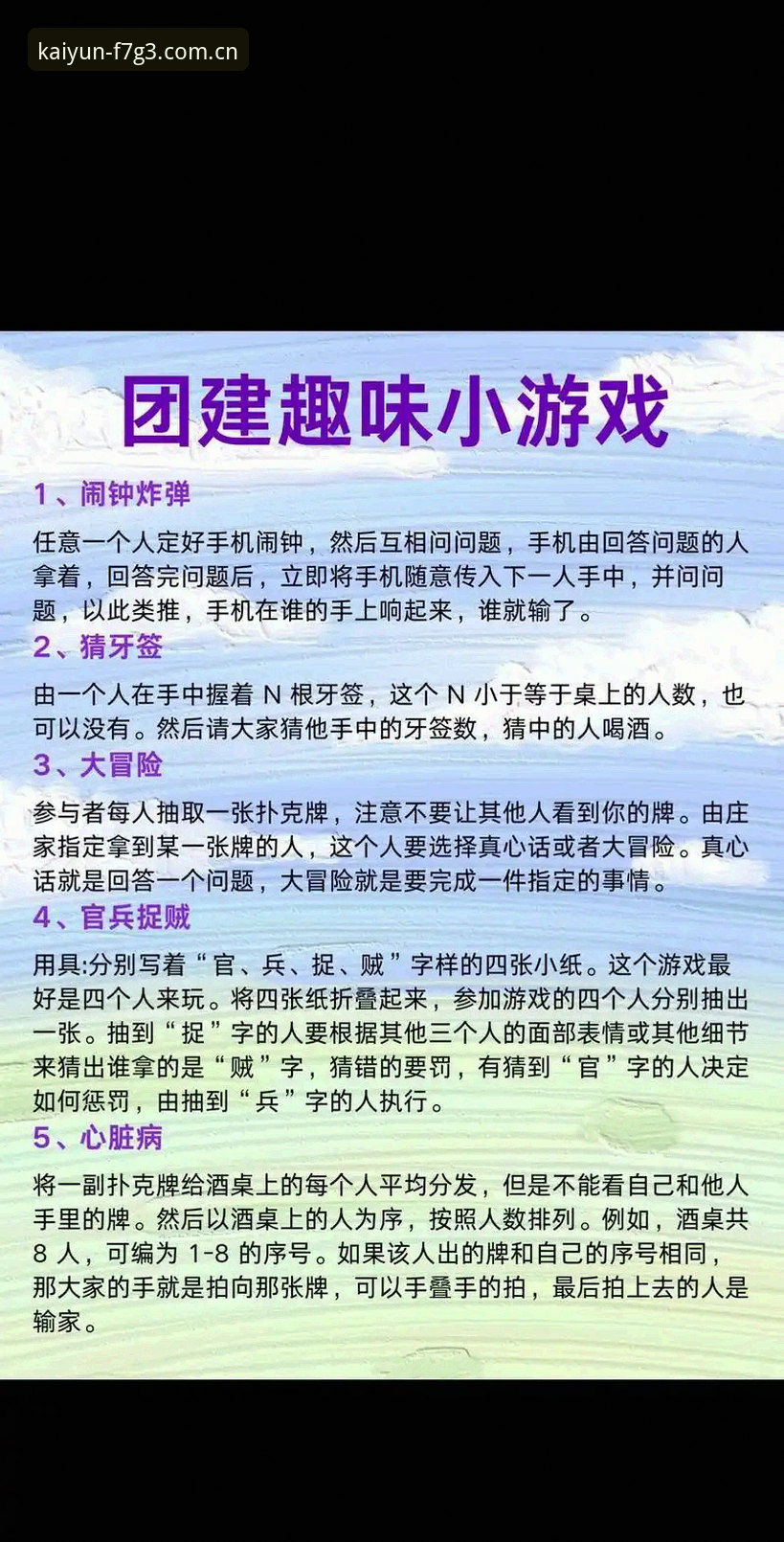 kaiyun-f7g3.com.cn

团建趣味小游戏

1、闹钟炸弹

任意一个人定好手机闹钟，然后互相问问题，手机由回答问题的人拿着，回答完问题后，立即将手机随意传入下一人手中，并问问题，以此类推，手机在谁的手上响起来，谁就输了。

2、猜牙签

由一个人在手中握着 N 根牙签，这个 N 小于等于桌上的人数，也可以没有。然后请大家猜他手中的牙签数，猜中的人喝酒。

3、大冒险

参与者每人抽取一张扑克牌，注意不要让其他人看到你的牌。由庄家指定拿到某一张牌的人，这个人要选择真心话或者大冒险。真心话就是回答一个问题，大冒险就是要完成一件指定的事情。

4、官兵捉贼

用具:分别写着“官、兵、捉、贼”字样的四张小纸。这个游戏最好是四个人来玩。将四张纸折叠起来，参加游戏的四个人分别抽出一张。抽到“捉”字的人要根据其他三个人的面部表情或其他细节来猜出谁拿的是“贼”字，猜错的要罚，有猜到“官”字的人决定如何惩罚，由抽到“兵”字的人执行。

5、心脏病

将一副扑克牌给酒桌上的每个人平均分发，但是不能看自己和他人手里的牌。然后以酒桌上的人为序，按照人数排列。例如，酒桌共 8 人，可编为 1-8 的序号。如果该人出的牌和自己的序号相同，那大家的手就是拍向那张牌，可以手叠手的拍，最后拍上去的人是输家。